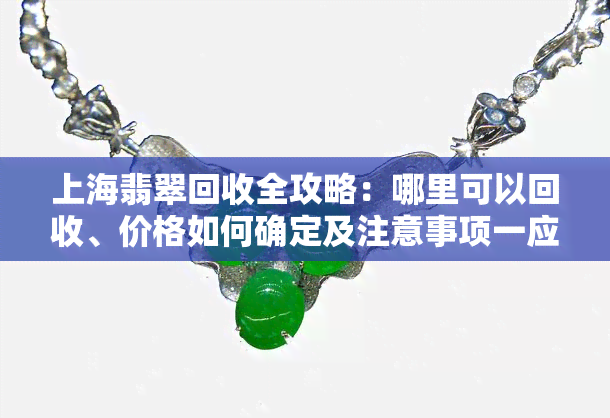 上海翡翠回收全攻略：哪里可以回收、价格如何确定及注意事项一应